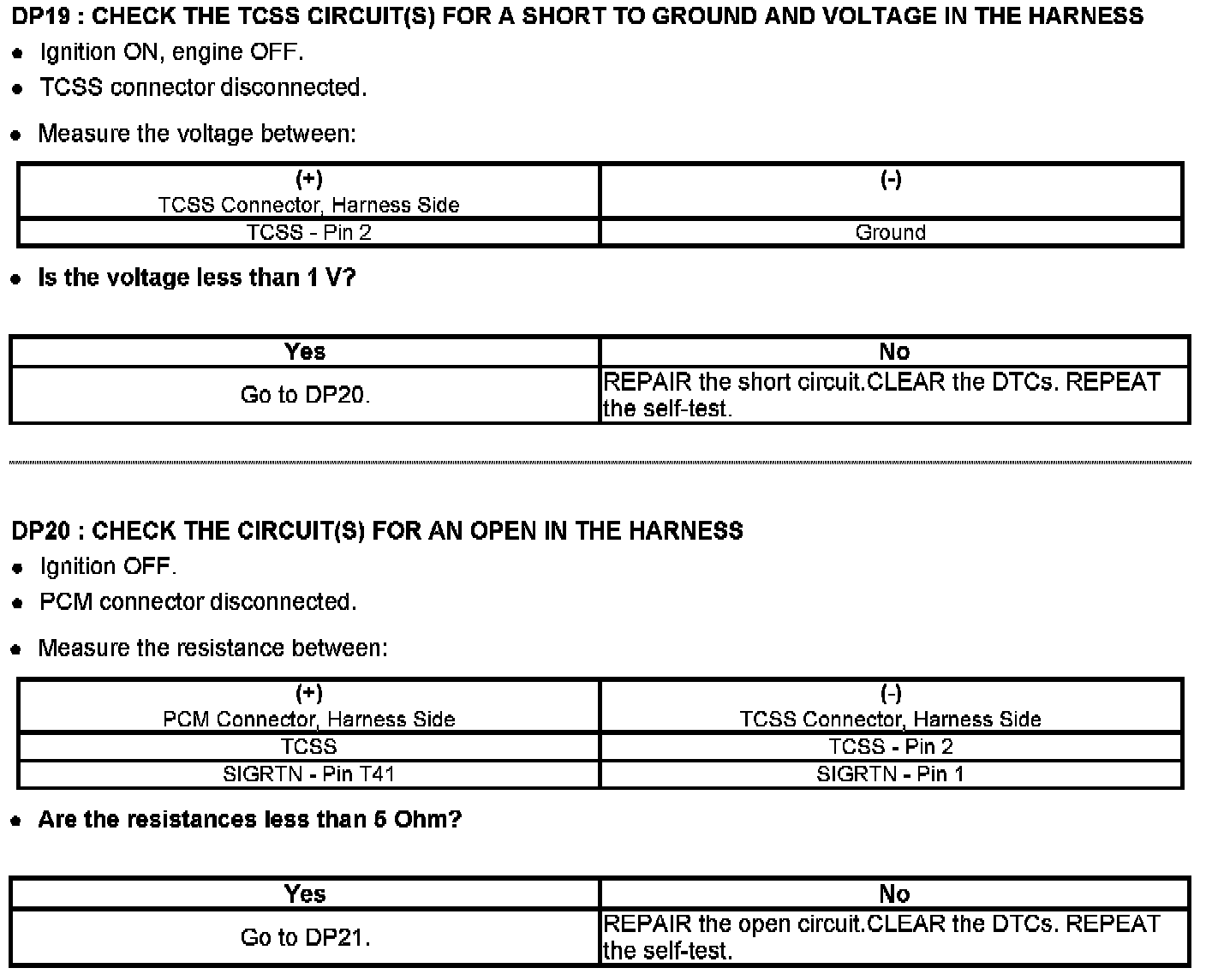 DP19 : CHECK THE TCSS CIRCUIT(S) FOR A SHORT TO GROUND AND VOLTAGE IN THE HARNESS

- Ignition ON, engine OFF.
- TCSS connector disconnected.

- Measure the voltage between:

| (+) TCSS Connector, Harness Side | (-) |
|---|---|
| TCSS - Pin 2 | Ground |

- Is the voltage less than 1 V?

| Yes | No |
|---|---|
| Go to DP20. | REPAIR the short circuit.CLEAR the DTCs. REPEAT the self-test. |

DP20 : CHECK THE CIRCUIT(S) FOR AN OPEN IN THE HARNESS

- Ignition OFF.
- PCM connector disconnected.

- Measure the resistance between:

| (+) PCM Connector, Harness Side | (-) TCSS Connector, Harness Side |
|---|---|
| TCSS | TCSS - Pin 2 |
| SIGRTN - Pin T41 | SIGRTN - Pin 1 |

- Are the resistances less than 5 Ohm?

| Yes | No |
|---|---|
| Go to DP21. | REPAIR the open circuit.CLEAR the DTCs. REPEAT the self-test. |